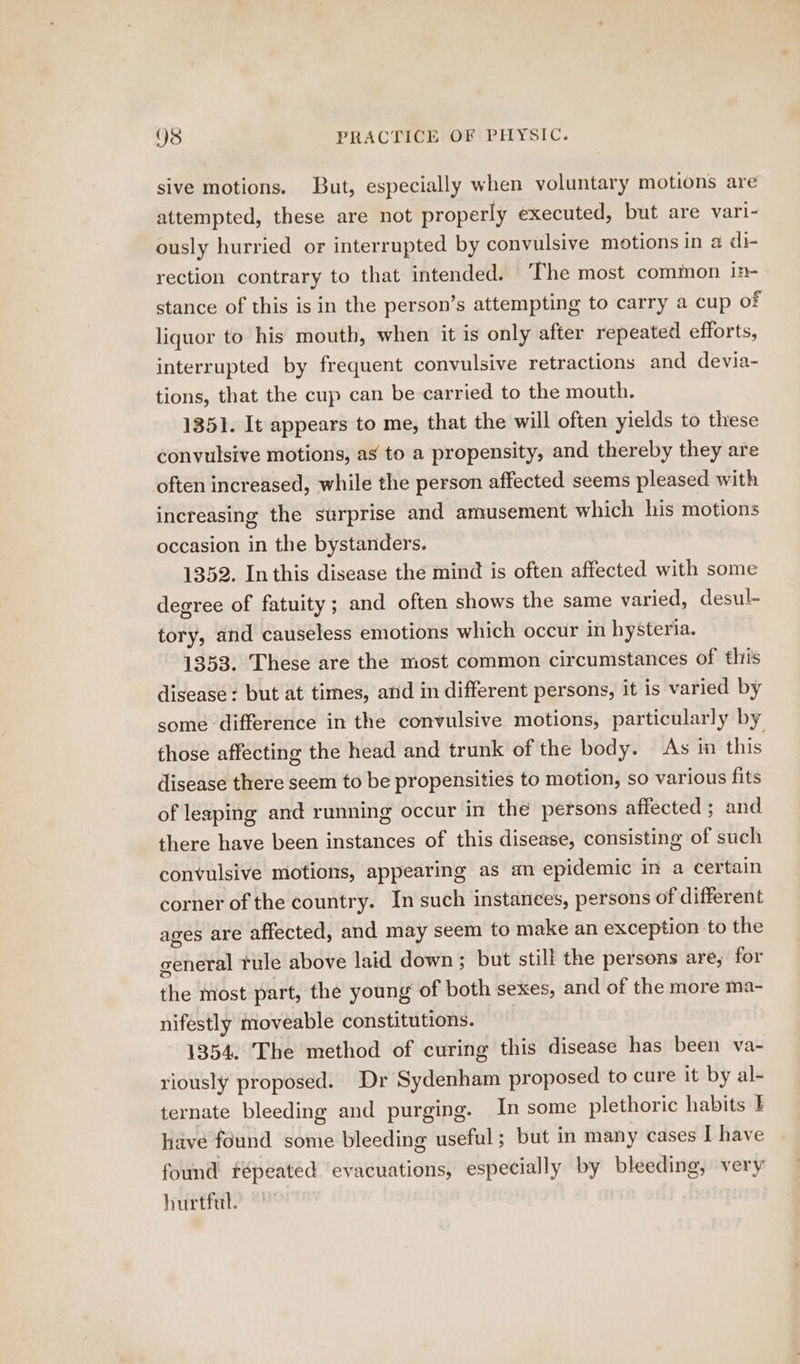 98 PRACTICE OF PHYSIC.

sive motions. But, especially when voluntary motions are attempted, these are not properly executed, but are variously hurried or interrupted by convulsive motions in a direction contrary to that intended. The most common instance of this is in the person's attempting to carry a cup of liquor to his mouth, when it is only after repeated efforts, interrupted by frequent convulsive retractions and deviations, that the cup can be carried to the mouth.

1351. It appears to me, that the will often yields to these convulsive motions, as to a propensity, and thereby they are often increased, while the person affected seems pleased with increasing the surprise and amusement which his motions occasion in the bystanders.

1352. In this disease the mind is often affected with some degree of fatuity; and often shows the same varied, desultory, and causeless emotions which occur in hysteria.

1353. These are the most common circumstances of this disease: but at times, and in different persons, it is varied by some difference in the convulsive motions, particularly by those affecting the head and trunk of the body. As in this disease there seem to be propensities to motion, so various fits of leaping and running occur in the persons affected; and there have been instances of this disease, consisting of such convulsive motions, appearing as an epidemic in a certain corner of the country. In such instances, persons of different ages are affected, and may seem to make an exception to the general rule above laid down; but still the persons are, for the most part, the young of both sexes, and of the more manifestly moveable constitutions.

1354. The method of curing this disease has been variously proposed. Dr Sydenham proposed to cure it by alternate bleeding and purging. In some plethoric habits I have found some bleeding useful; but in many cases I have found repeated evacuations, especially by bleeding, very hurtful.